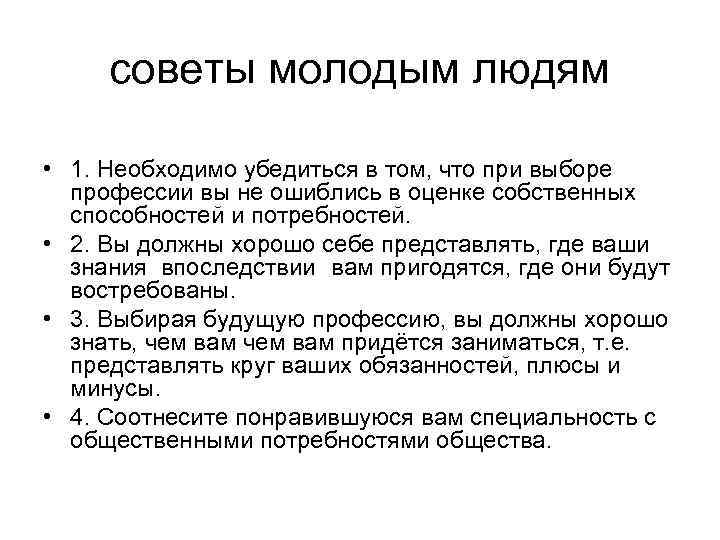 советы молодым людям

• 1. Необходимо убедиться в том, что при выборе профессии вы не ошиблись в оценке собственных способностей и потребностей.
• 2. Вы должны хорошо себе представлять, где ваши знания впоследствии вам пригодятся, где они будут востребованы.
• 3. Выбирая будущую профессию, вы должны хорошо знать, чем вам чем вам придётся заниматься, т.е. представлять круг ваших обязанностей, плюсы и минусы.
• 4. Соотнесите понравившуюся вам специальность с общественными потребностями общества.